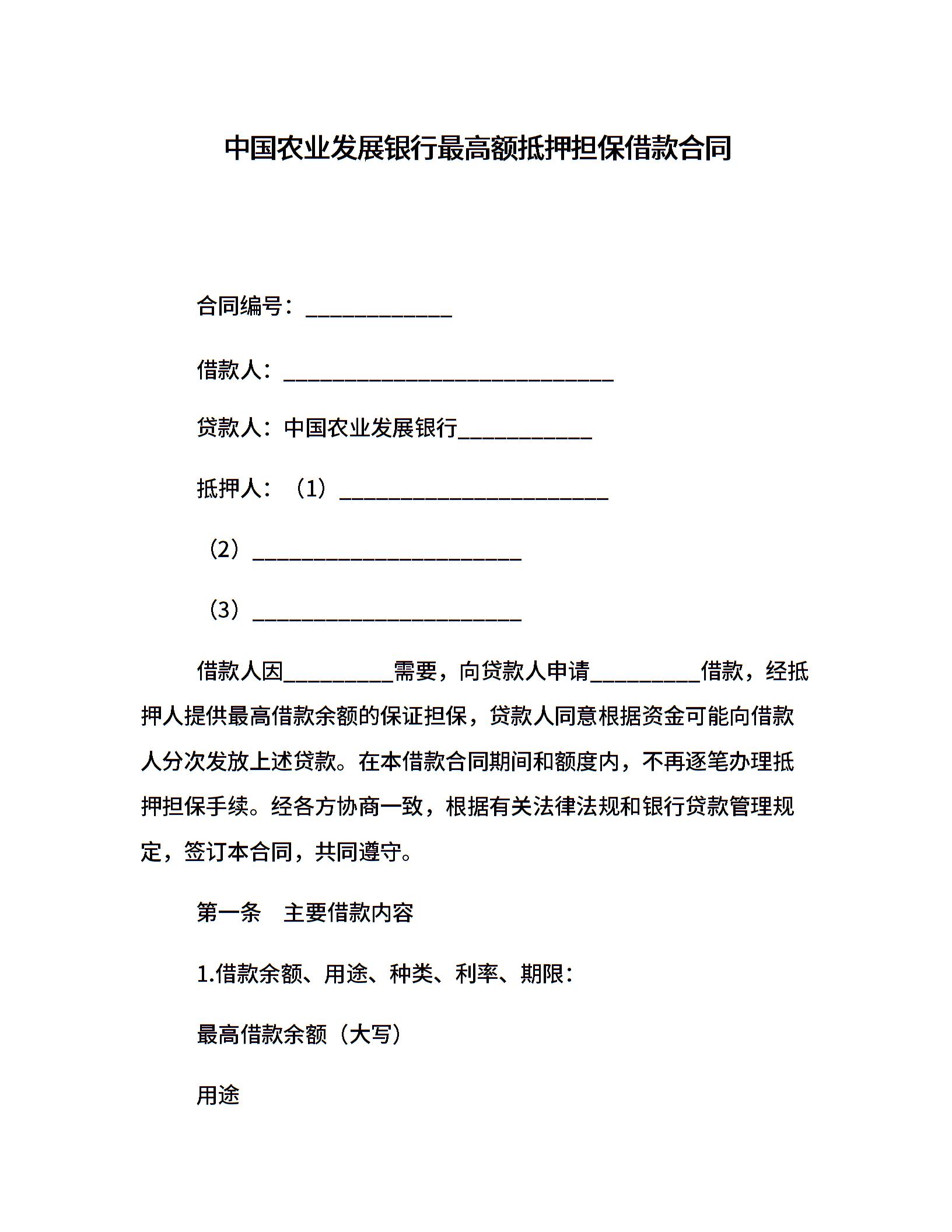 中国农业发展银行最高额抵押担保借款合同

合同编号：____________

借款人：___________________________

贷款人：中国农业发展银行___________

抵押人：（1）______________________

（2）______________________

（3）______________________

借款人因_________需要，向贷款人申请_________借款，经抵押人提供最高借款余额的保证担保，贷款人同意根据资金可能向借款人分次发放上述贷款。在本借款合同期间和额度内，不再逐笔办理抵押担保手续。经各方协商一致，根据有关法律法规和银行贷款管理规定，签订本合同，共同遵守。

第一条　主要借款内容

1.借款余额、用途、种类、利率、期限：

最高借款余额（大写）

用途